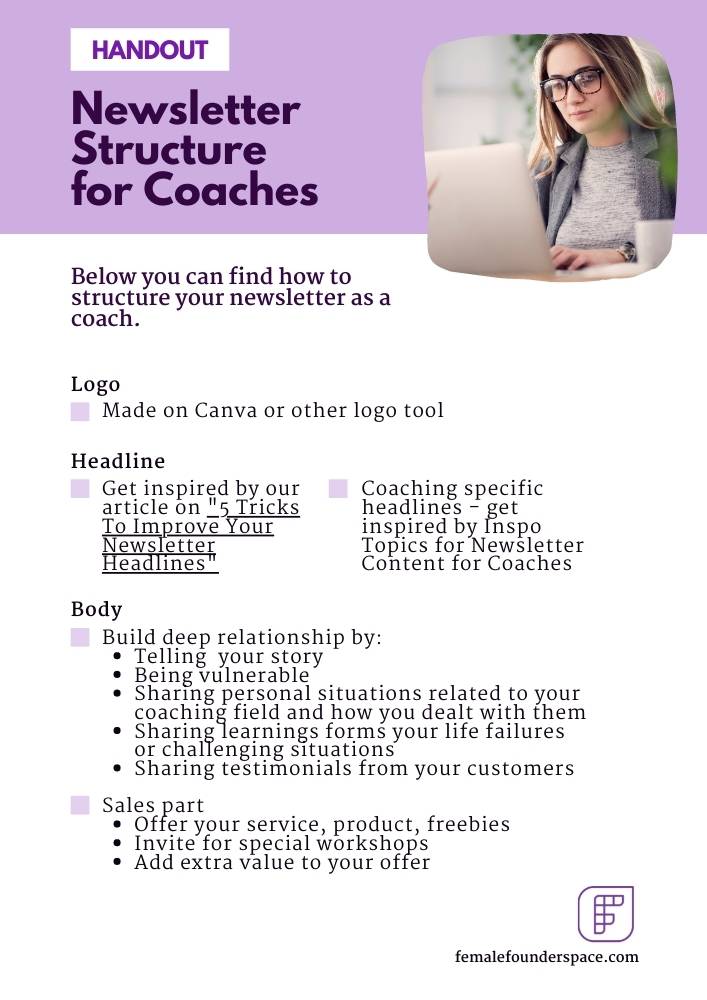 HANDOUT

Newsletter Structure for Coaches

Below you can find how to structure your newsletter as a coach.

Logo

Made on Canva or other logo tool

Headline

Get inspired by our article on "5 Tricks To Improve Your Newsletter Headlines"

Coaching specific headlines - get inspired by Inspo Topics for Newsletter Content for Coaches

Body

Build deep relationship by:
- Telling your story
- Being vulnerable
- Sharing personal situations related to your coaching field and how you dealt with them
- Sharing learnings forms your life failures or challenging situations
- Sharing testimonials from your customers

Sales part
- Offer your service, product, freebies
- Invite for special workshops
- Add extra value to your offer

femalefounderspace.com